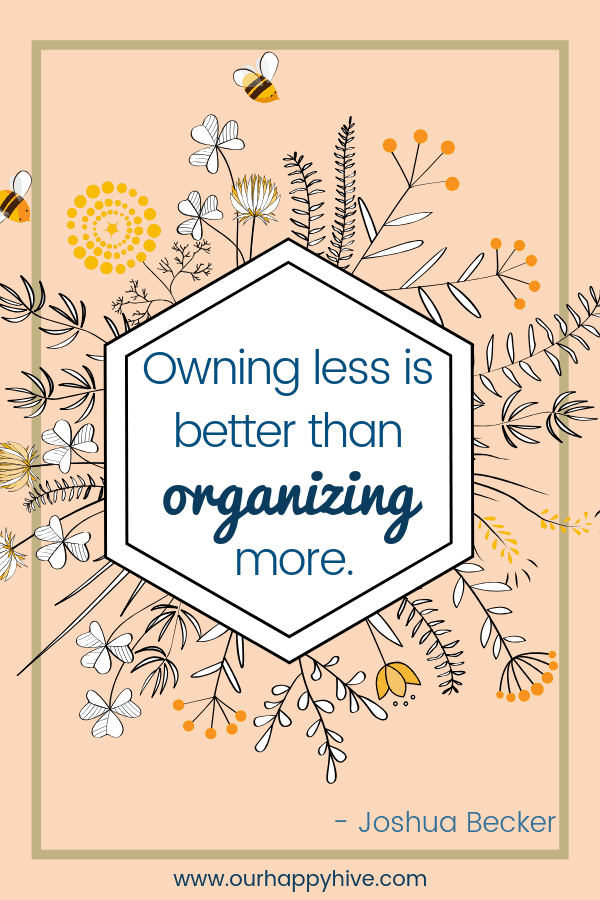 Owning less is better than organizing more.

- Joshua Becker

www.ourhappyhive.com